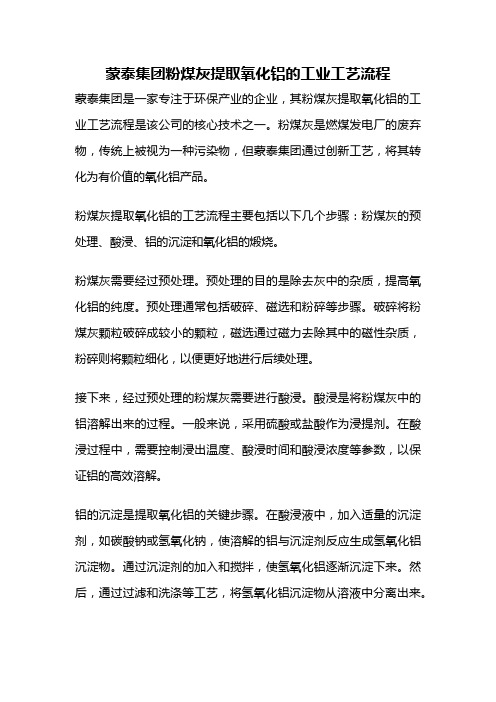 蒙泰集团粉煤灰提取氧化铝的工业工艺流程

蒙泰集团是一家专注于环保产业的企业，其粉煤灰提取氧化铝的工业工艺流程是该公司的核心技术之一。粉煤灰是燃煤发电厂的废弃物，传统上被视为一种污染物，但蒙泰集团通过创新工艺，将其转化为有价值的氧化铝产品。

粉煤灰提取氧化铝的工艺流程主要包括以下几个步骤：粉煤灰的预处理、酸浸、铝的沉淀和氧化铝的煅烧。

粉煤灰需要经过预处理。预处理的目的是除去灰中的杂质，提高氧化铝的纯度。预处理通常包括破碎、磁选和粉碎等步骤。破碎将粉煤灰颗粒破碎成较小的颗粒，磁选通过磁力去除其中的磁性杂质，粉碎则将颗粒细化，以便更好地进行后续处理。

接下来，经过预处理的粉煤灰需要进行酸浸。酸浸是将粉煤灰中的铝溶解出来的过程。一般来说，采用硫酸或盐酸作为浸提剂。在酸浸过程中，需要控制浸出温度、酸浸时间和酸浸浓度等参数，以保证铝的高效溶解。

铝的沉淀是提取氧化铝的关键步骤。在酸浸液中，加入适量的沉淀剂，如碳酸钠或氢氧化钠，使溶解的铝与沉淀剂反应生成氢氧化铝沉淀物。通过沉淀剂的加入和搅拌，使氢氧化铝逐渐沉淀下来。然后，通过过滤和洗涤等工艺，将氢氧化铝沉淀物从溶液中分离出来。